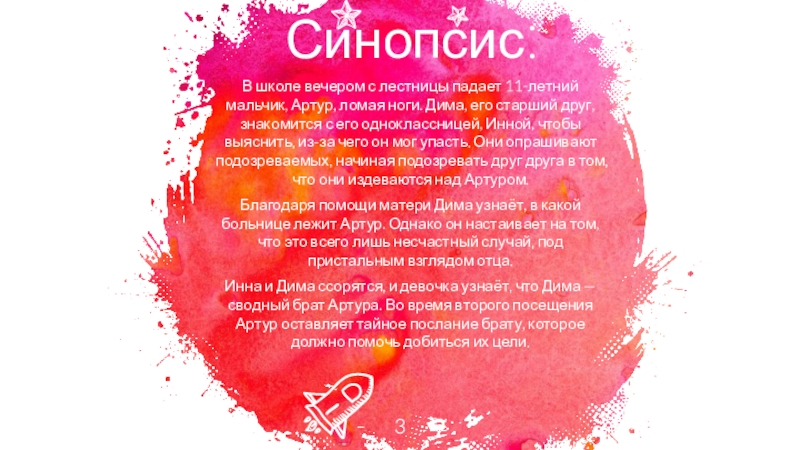 Синопсис.

В школе вечером с лестницы падает 11-летний мальчик, Артур, ломая ноги. Дима, его старший друг, знакомится с его одноклассницей, Инной, чтобы выяснить, из-за чего он мог упасть. Они опрашивают подозреваемых, начиная подозревать друг друга в том, что они издеваются над Артуром.

Благодаря помощи матери Дима узнаёт, в какой больнице лежит Артур. Однако он настаивает на том, что это всего лишь несчастный случай, под пристальным взглядом отца.

Инна и Дима ссорятся, и девочка узнаёт, что Дима — сводный брат Артура. Во время второго посещения Артур оставляет тайное послание брату, которое должно помочь добиться их цели.

3